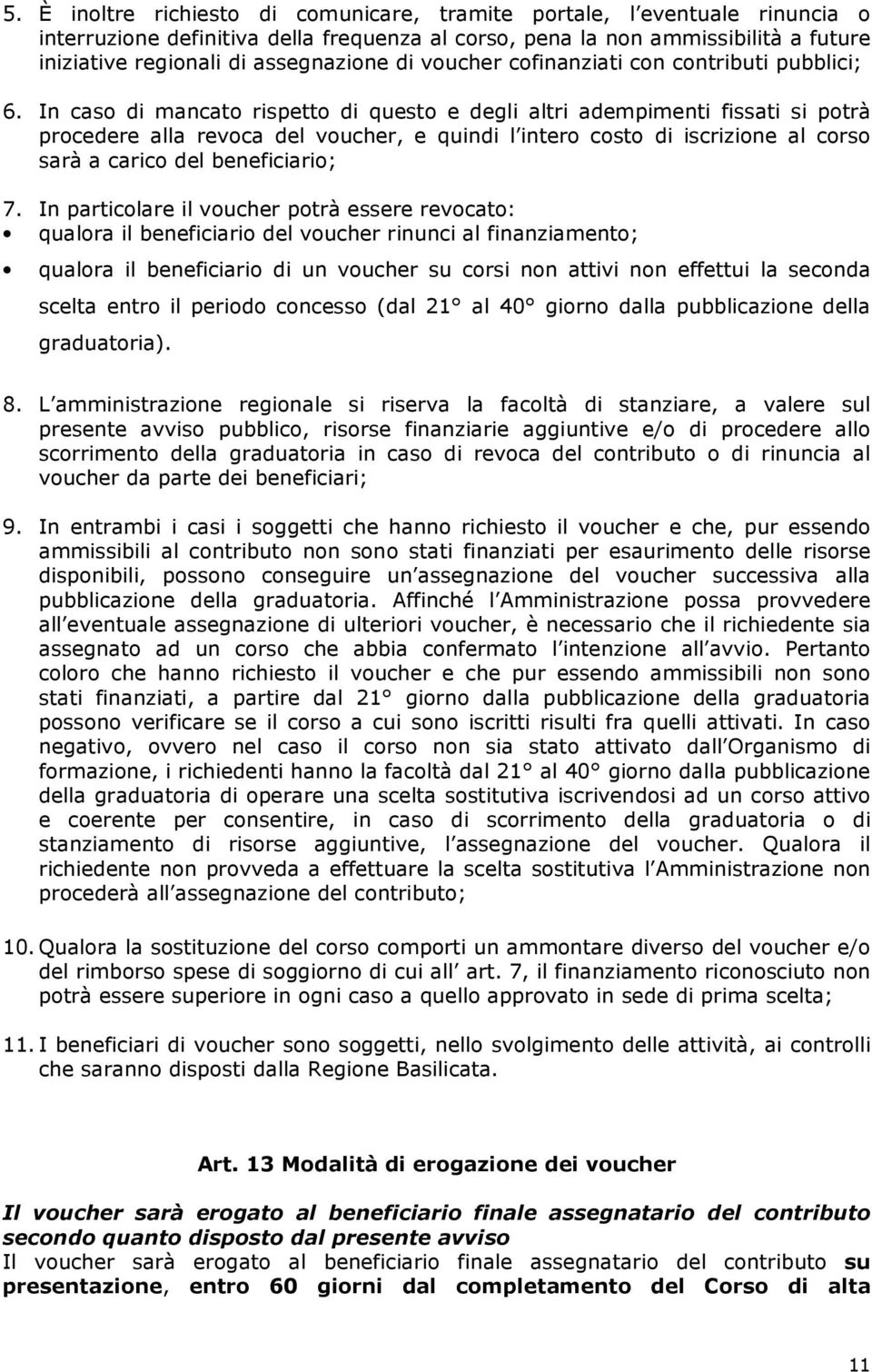 5. È inoltre richiesto di comunicare, tramite portale, l eventuale rinuncia o interruzione definitiva della frequenza al corso, pena la non ammissibilità a future iniziative regionali di assegnazione di voucher cofinanziati con contributi pubblici;

6. In caso di mancato rispetto di questo e degli altri adempimenti fissati si potrà procedere alla revoca del voucher, e quindi l intero costo di iscrizione al corso sarà a carico del beneficiario;

7. In particolare il voucher potrà essere revocato:
• qualora il beneficiario del voucher rinunci al finanziamento;
• qualora il beneficiario di un voucher su corsi non attivi non effettui la seconda scelta entro il periodo concesso (dal 21° al 40° giorno dalla pubblicazione della graduatoria).

8. L amministrazione regionale si riserva la facoltà di stanziare, a valere sul presente avviso pubblico, risorse finanziarie aggiuntive e/o di procedere allo scorrimento della graduatoria in caso di revoca del contributo o di rinuncia al voucher da parte dei beneficiari;

9. In entrambi i casi i soggetti che hanno richiesto il voucher e che, pur essendo ammissibili al contributo non sono stati finanziati per esaurimento delle risorse disponibili, possono conseguire un assegnazione del voucher successiva alla pubblicazione della graduatoria. Affinché l Amministrazione possa provvedere all eventuale assegnazione di ulteriori voucher, è necessario che il richiedente sia assegnato ad un corso che abbia confermato l intenzione all avvio. Pertanto coloro che hanno richiesto il voucher e che pur essendo ammissibili non sono stati finanziati, a partire dal 21° giorno dalla pubblicazione della graduatoria possono verificare se il corso a cui sono iscritti risulti fra quelli attivati. In caso negativo, ovvero nel caso il corso non sia stato attivato dall Organismo di formazione, i richiedenti hanno la facoltà dal 21° al 40° giorno dalla pubblicazione della graduatoria di operare una scelta sostitutiva iscrivendosi ad un corso attivo e coerente per consentire, in caso di scorrimento della graduatoria o di stanziamento di risorse aggiuntive, l assegnazione del voucher. Qualora il richiedente non provveda a effettuare la scelta sostitutiva l Amministrazione non procederà all assegnazione del contributo;

10. Qualora la sostituzione del corso comporti un ammontare diverso del voucher e/o del rimborso spese di soggiorno di cui all art. 7, il finanziamento riconosciuto non potrà essere superiore in ogni caso a quello approvato in sede di prima scelta;

11. I beneficiari di voucher sono soggetti, nello svolgimento delle attività, ai controlli che saranno disposti dalla Regione Basilicata.

Art. 13 Modalità di erogazione dei voucher

Il voucher sarà erogato al beneficiario finale assegnatario del contributo secondo quanto disposto dal presente avviso
Il voucher sarà erogato al beneficiario finale assegnatario del contributo su presentazione, entro 60 giorni dal completamento del Corso di alta

11